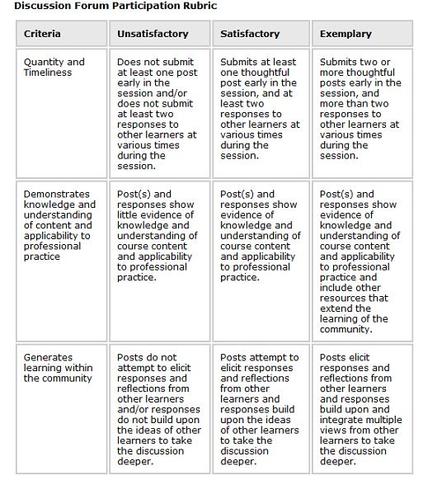 Discussion Forum Participation Rubric

| Criteria | Unsatisfactory | Satisfactory | Exemplary |
|---|---|---|---|
| Quantity and Timeliness | Does not submit at least one post early in the session and/or does not submit at least two responses to other learners at various times during the session. | Submits at least one thoughtful post early in the session, and at least two responses to other learners at various times during the session. | Submits two or more thoughtful posts early in the session, and more than two responses to other learners at various times during the session. |
| Demonstrates knowledge and understanding of content and applicability to professional practice | Post(s) and responses show little evidence of knowledge and understanding of course content and applicability to professional practice. | Post(s) and responses show evidence of knowledge and understanding of course content and applicability to professional practice. | Post(s) and responses show evidence of knowledge and understanding of course content and applicability to professional practice and include other resources that extend the learning of the community. |
| Generates learning within the community | Posts do not attempt to elicit responses and reflections from other learners and/or responses do not build upon the ideas of other learners to take the discussion deeper. | Posts attempt to elicit responses and reflections from other learners and responses build upon the ideas of other learners to take the discussion deeper. | Posts elicit responses and reflections from other learners and responses build upon and integrate multiple views from other learners to take the discussion deeper. |